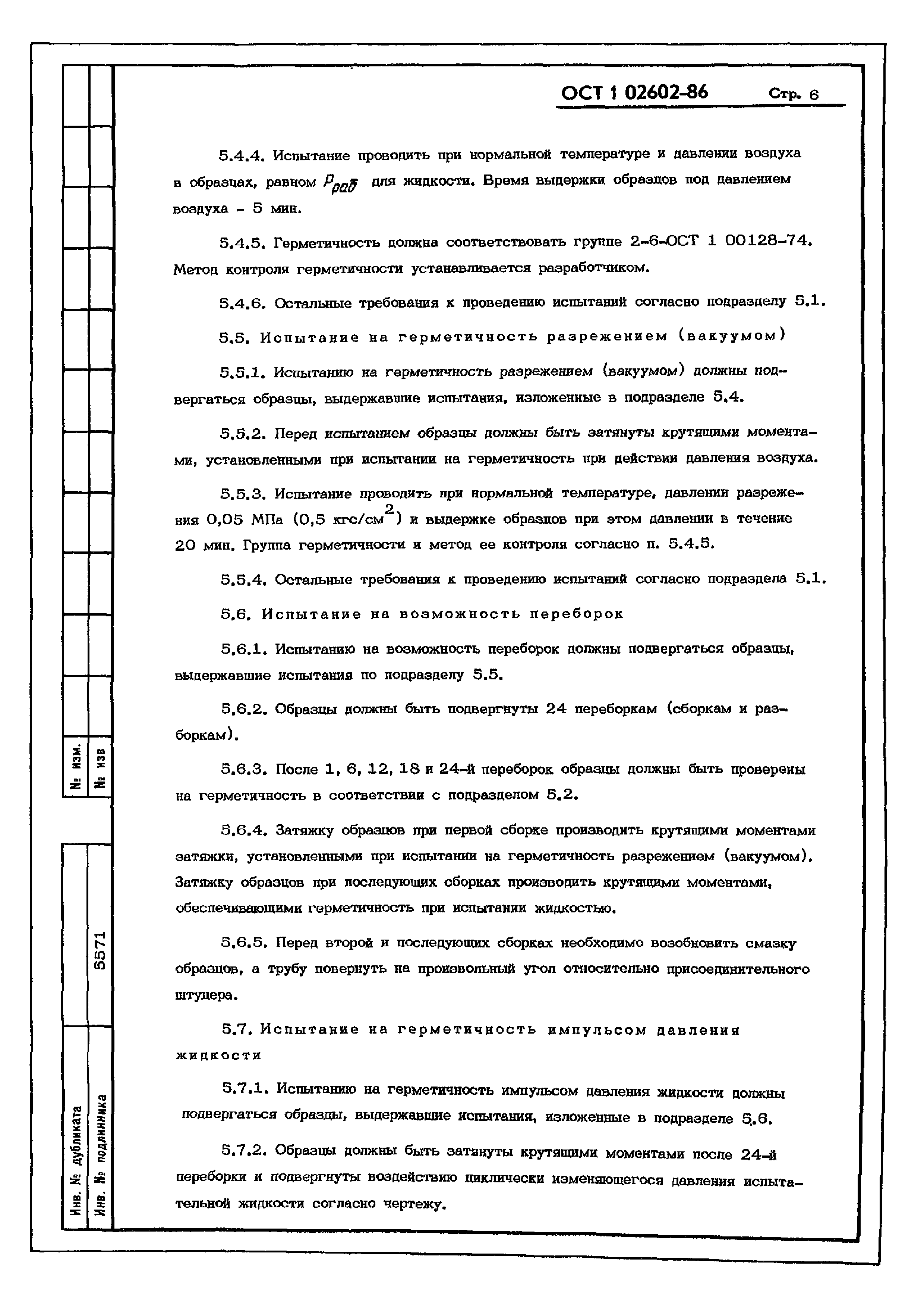 ОСТ 1 02602-86 Стр. 6

5.4.4. Испытание проводить при нормальной температуре и давлении воздуха в образцах, равном $P_{раб}$ для жидкости. Время выдержки образцов под давлением воздуха - 5 мин.

5.4.5. Герметичность должна соответствовать группе 2-6-ОСТ 1 00128-74. Метод контроля герметичности устанавливается разработчиком.

5.4.6. Остальные требования к проведению испытаний согласно подразделу 5.1.

5.5. Испытание на герметичность разрежением (вакуумом)

5.5.1. Испытанию на герметичность разрежением (вакуумом) должны подвергаться образцы, выдержавшие испытания, изложенные в подразделе 5.4.

5.5.2. Перед испытанием образцы должны быть затянуты крутящими моментами, установленными при испытании на герметичность при действии давления воздуха.

5.5.3. Испытание проводить при нормальной температуре, давлении разрежения 0,05 МПа (0,5 кгс/см$^2$) и выдержке образцов при этом давлении в течение 20 мин. Группа герметичности и метод ее контроля согласно п. 5.4.5.

5.5.4. Остальные требования к проведению испытаний согласно подраздела 5.1.

5.6. Испытание на возможность переборок

5.6.1. Испытанию на возможность переборок должны подвергаться образцы, выдержавшие испытания по подразделу 5.5.

5.6.2. Образцы должны быть подвергнуты 24 переборкам (сборкам и разборкам).

5.6.3. После 1, 6, 12, 18 и 24-й переборок образцы должны быть проверены на герметичность в соответствии с подразделом 5.2.

5.6.4. Затяжку образцов при первой сборке производить крутящими моментами затяжки, установленными при испытании на герметичность разрежением (вакуумом). Затяжку образцов при последующих сборках производить крутящими моментами, обеспечивающими герметичность при испытании жидкостью.

5.6.5. Перед второй и последующих сборках необходимо возобновить смазку образцов, а трубу повернуть на произвольный угол относительно присоединительного штуцера.

5.7. Испытание на герметичность импульсом давления жидкости

5.7.1. Испытанию на герметичность импульсом давления жидкости должны подвергаться образцы, выдержавшие испытания, изложенные в подразделе 5.6.

5.7.2. Образцы должны быть затянуты крутящими моментами после 24-й переборки и подвергнуты воздействию циклически изменяющегося давления испытательной жидкости согласно чертежу.

№ изм.
№ изв
5571
Инв. № дубликата
Инв. № подлинника